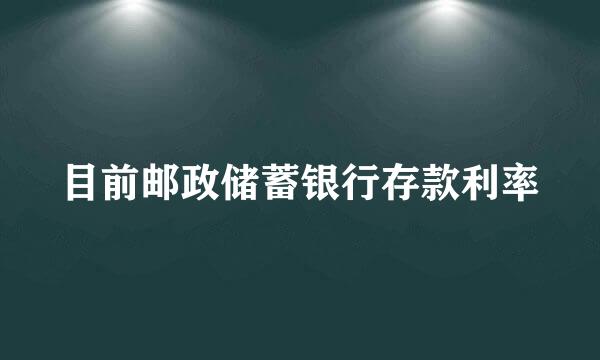 目前邮政储蓄银行存款利率